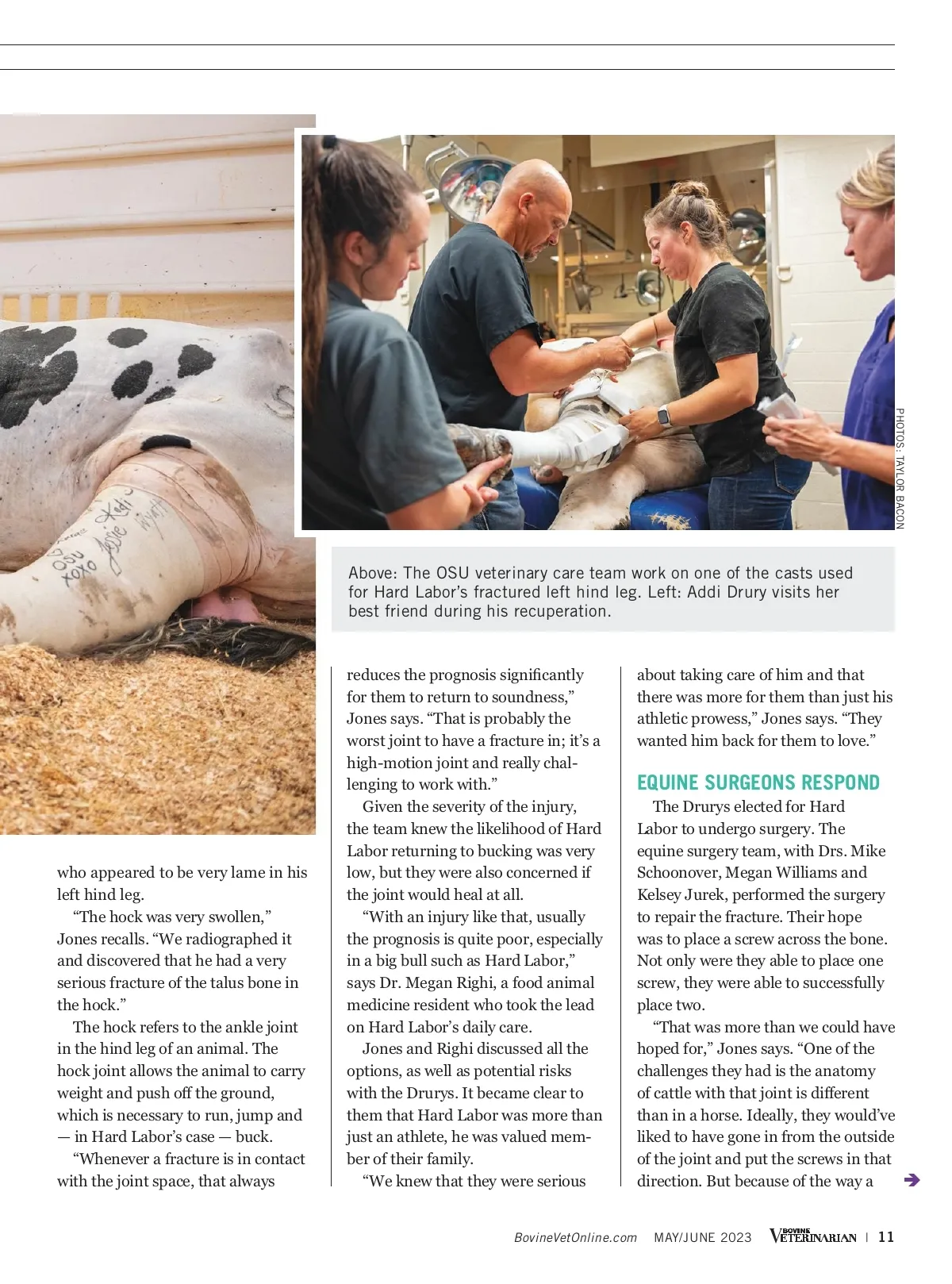 PHOTOS: TAYLOR BACON

Above: The OSU veterinary care team work on one of the casts used for Hard Labor's fractured left hind leg. Left: Addi Drury visits her best friend during his recuperation.

who appeared to be very lame in his left hind leg.

"The hock was very swollen," Jones recalls. "We radiographed it and discovered that he had a very serious fracture of the talus bone in the hock."

The hock refers to the ankle joint in the hind leg of an animal. The hock joint allows the animal to carry weight and push off the ground, which is necessary to run, jump and — in Hard Labor's case — buck.

"Whenever a fracture is in contact with the joint space, that always reduces the prognosis significantly for them to return to soundness," Jones says. "That is probably the worst joint to have a fracture in; it's a high-motion joint and really challenging to work with."

Given the severity of the injury, the team knew the likelihood of Hard Labor returning to bucking was very low, but they were also concerned if the joint would heal at all.

"With an injury like that, usually the prognosis is quite poor, especially in a big bull such as Hard Labor," says Dr. Megan Righi, a food animal medicine resident who took the lead on Hard Labor's daily care.

Jones and Righi discussed all the options, as well as potential risks with the Drurys. It became clear to them that Hard Labor was more than just an athlete, he was valued member of their family.

"We knew that they were serious about taking care of him and that there was more for them than just his athletic prowess," Jones says. "They wanted him back for them to love."

EQUINE SURGEONS RESPOND

The Drurys elected for Hard Labor to undergo surgery. The equine surgery team, with Drs. Mike Schoonover, Megan Williams and Kelsey Jurek, performed the surgery to repair the fracture. Their hope was to place a screw across the bone. Not only were they able to place one screw, they were able to successfully place two.

"That was more than we could have hoped for," Jones says. "One of the challenges they had is the anatomy of cattle with that joint is different than in a horse. Ideally, they would've liked to have gone in from the outside of the joint and put the screws in that direction. But because of the way a

BovineVetOnline.com MAY/JUNE 2023 BOVINE VETERINARIAN | 11